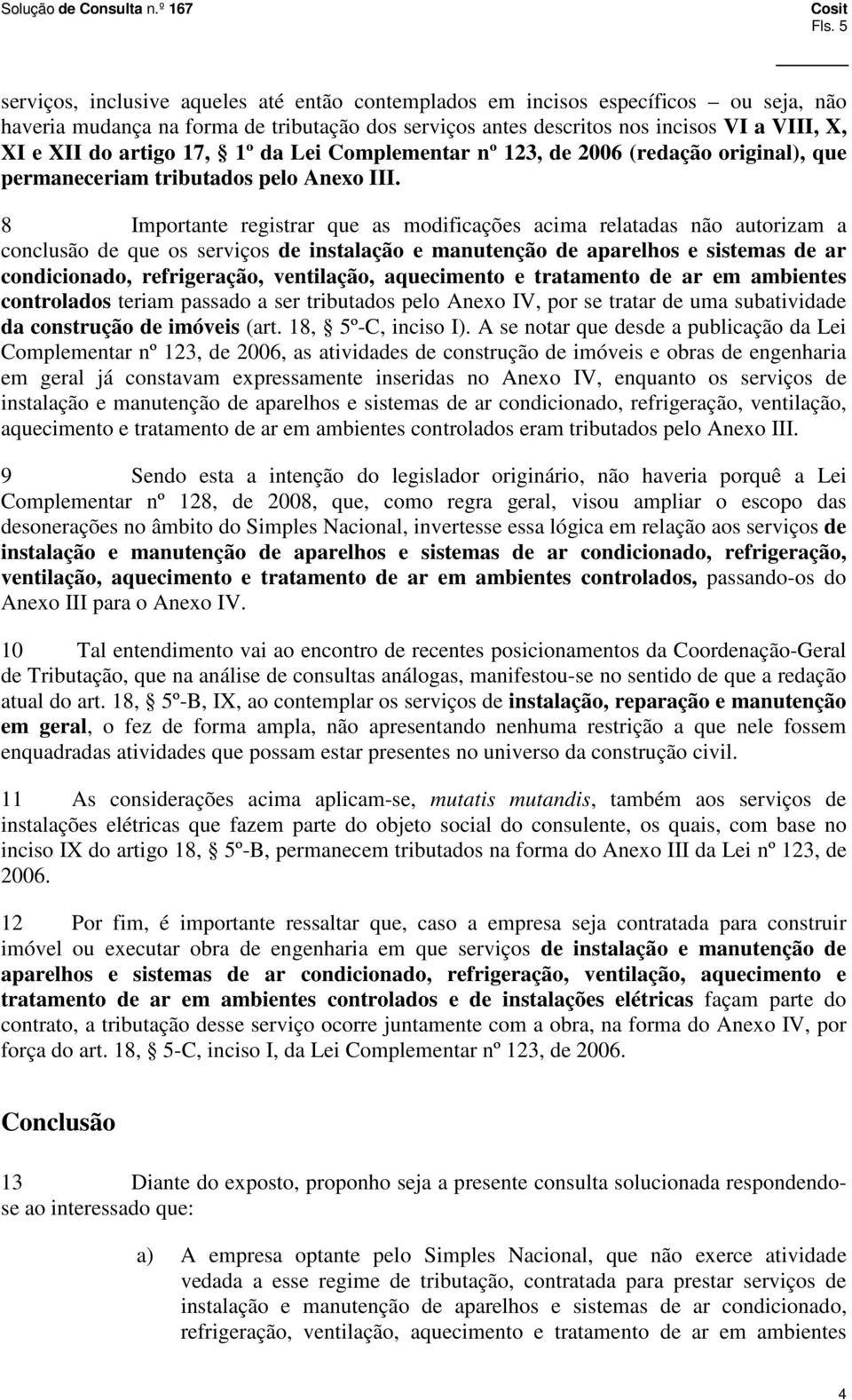 Solução de Consulta n.º 167

Cosit
Fls. 5

serviços, inclusive aqueles até então contemplados em incisos específicos – ou seja, não haveria mudança na forma de tributação dos serviços antes descritos nos incisos VI a VIII, X, XI e XII do artigo 17, § 1º da Lei Complementar nº 123, de 2006 (redação original), que permaneceriam tributados pelo Anexo III.

8 Importante registrar que as modificações acima relatadas não autorizam a conclusão de que os serviços de instalação e manutenção de aparelhos e sistemas de ar condicionado, refrigeração, ventilação, aquecimento e tratamento de ar em ambientes controlados teriam passado a ser tributados pelo Anexo IV, por se tratar de uma subatividade da construção de imóveis (art. 18, § 5º-C, inciso I). A se notar que desde a publicação da Lei Complementar nº 123, de 2006, as atividades de construção de imóveis e obras de engenharia em geral já constavam expressamente inseridas no Anexo IV, enquanto os serviços de instalação e manutenção de aparelhos e sistemas de ar condicionado, refrigeração, ventilação, aquecimento e tratamento de ar em ambientes controlados eram tributados pelo Anexo III.

9 Sendo esta a intenção do legislador originário, não haveria porquê a Lei Complementar nº 128, de 2008, que, como regra geral, visou ampliar o escopo das desonerações no âmbito do Simples Nacional, invertesse essa lógica em relação aos serviços de instalação e manutenção de aparelhos e sistemas de ar condicionado, refrigeração, ventilação, aquecimento e tratamento de ar em ambientes controlados, passando-os do Anexo III para o Anexo IV.

10 Tal entendimento vai ao encontro de recentes posicionamentos da Coordenação-Geral de Tributação, que na análise de consultas análogas, manifestou-se no sentido de que a redação atual do art. 18, § 5º-B, IX, ao contemplar os serviços de instalação, reparação e manutenção em geral, o fez de forma ampla, não apresentando nenhuma restrição a que nele fossem enquadradas atividades que possam estar presentes no universo da construção civil.

11 As considerações acima aplicam-se, mutatis mutandis, também aos serviços de instalações elétricas que fazem parte do objeto social do consulente, os quais, com base no inciso IX do artigo 18, § 5º-B, permanecem tributados na forma do Anexo III da Lei nº 123, de 2006.

12 Por fim, é importante ressaltar que, caso a empresa seja contratada para construir imóvel ou executar obra de engenharia em que serviços de instalação e manutenção de aparelhos e sistemas de ar condicionado, refrigeração, ventilação, aquecimento e tratamento de ar em ambientes controlados e de instalações elétricas façam parte do contrato, a tributação desse serviço ocorre juntamente com a obra, na forma do Anexo IV, por força do art. 18, § 5-C, inciso I, da Lei Complementar nº 123, de 2006.

Conclusão

13 Diante do exposto, proponho seja a presente consulta solucionada respondendo-se ao interessado que:

a) A empresa optante pelo Simples Nacional, que não exerce atividade vedada a esse regime de tributação, contratada para prestar serviços de instalação e manutenção de aparelhos e sistemas de ar condicionado, refrigeração, ventilação, aquecimento e tratamento de ar em ambientes

4